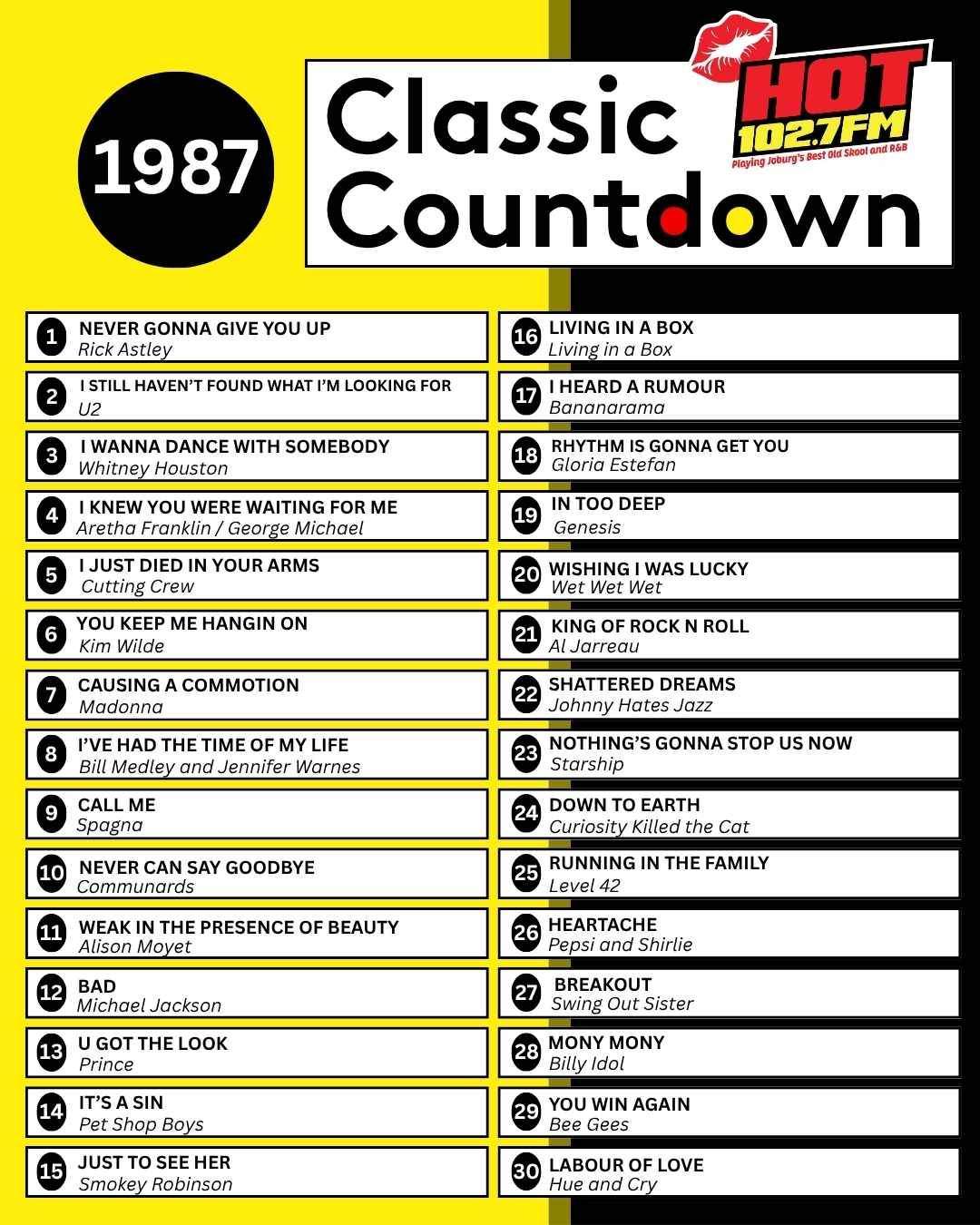 1987

Classic Countdown

HOT 102.7FM
Playing Joburg's Best Old Skool and R&B

1 NEVER GONNA GIVE YOU UP
Rick Astley

2 I STILL HAVEN'T FOUND WHAT I'M LOOKING FOR
U2

3 I WANNA DANCE WITH SOMEBODY
Whitney Houston

4 I KNEW YOU WERE WAITING FOR ME
Aretha Franklin / George Michael

5 I JUST DIED IN YOUR ARMS
Cutting Crew

6 YOU KEEP ME HANGIN ON
Kim Wilde

7 CAUSING A COMMOTION
Madonna

8 I'VE HAD THE TIME OF MY LIFE
Bill Medley and Jennifer Warnes

9 CALL ME
Spagna

10 NEVER CAN SAY GOODBYE
Communards

11 WEAK IN THE PRESENCE OF BEAUTY
Alison Moyet

12 BAD
Michael Jackson

13 U GOT THE LOOK
Prince

14 IT'S A SIN
Pet Shop Boys

15 JUST TO SEE HER
Smokey Robinson

16 LIVING IN A BOX
Living in a Box

17 I HEARD A RUMOUR
Bananarama

18 RHYTHM IS GONNA GET YOU
Gloria Estefan

19 IN TOO DEEP
Genesis

20 WISHING I WAS LUCKY
Wet Wet Wet

21 KING OF ROCK N ROLL
Al Jarreau

22 SHATTERED DREAMS
Johnny Hates Jazz

23 NOTHING'S GONNA STOP US NOW
Starship

24 DOWN TO EARTH
Curiosity Killed the Cat

25 RUNNING IN THE FAMILY
Level 42

26 HEARTACHE
Pepsi and Shirlie

27 BREAKOUT
Swing Out Sister

28 MONY MONY
Billy Idol

29 YOU WIN AGAIN
Bee Gees

30 LABOUR OF LOVE
Hue and Cry